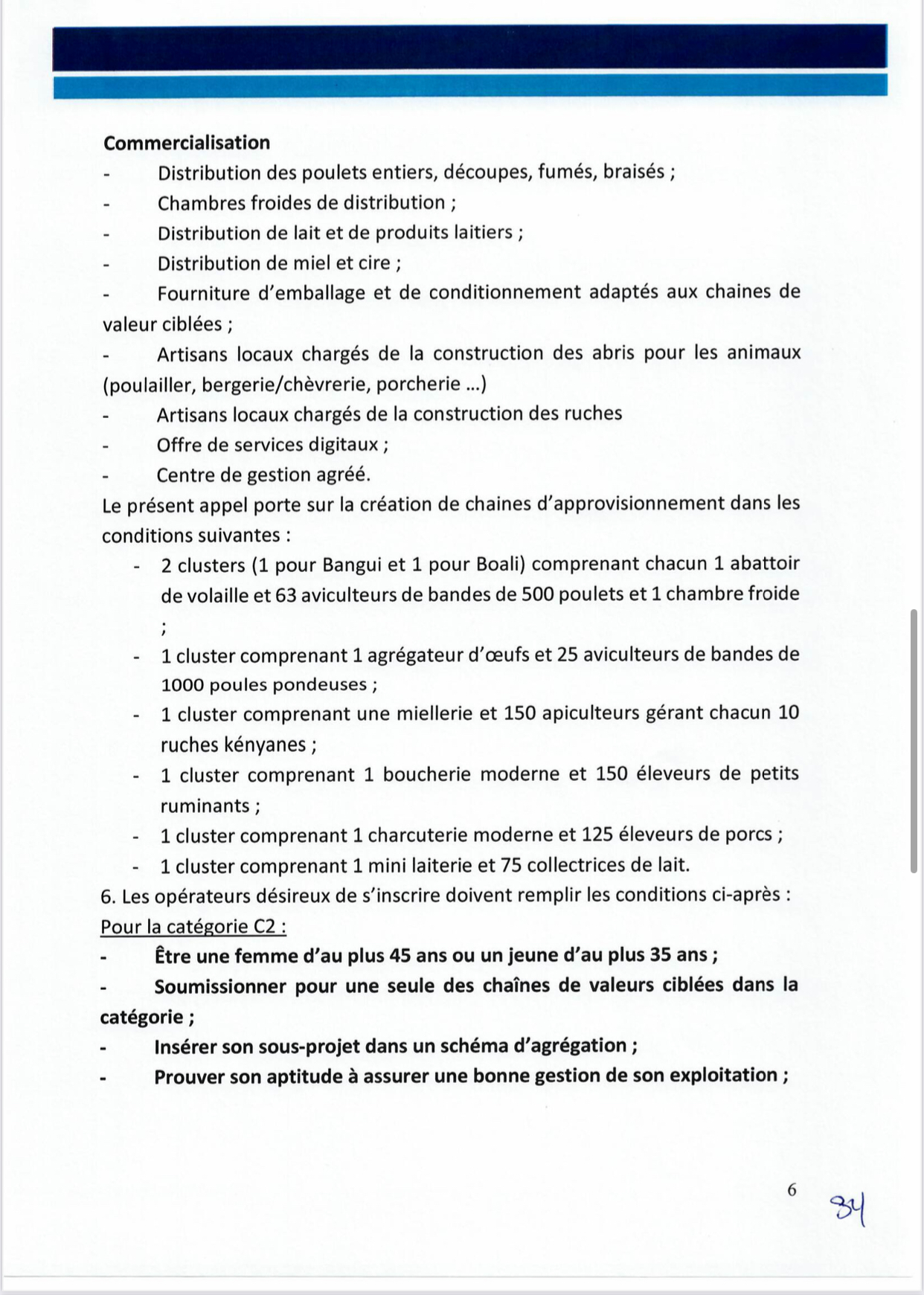 Commercialisation
- Distribution des poulets entiers, découpes, fumés, braisés ;
- Chambres froides de distribution ;
- Distribution de lait et de produits laitiers ;
- Distribution de miel et cire ;
- Fourniture d'emballage et de conditionnement adaptés aux chaines de valeur ciblées ;
- Artisans locaux chargés de la construction des abris pour les animaux (poulailler, bergerie/chèvrerie, porcherie ...)
- Artisans locaux chargés de la construction des ruches
- Offre de services digitaux ;
- Centre de gestion agréé.

Le présent appel porte sur la création de chaines d'approvisionnement dans les conditions suivantes :
- 2 clusters (1 pour Bangui et 1 pour Boali) comprenant chacun 1 abattoir de volaille et 63 aviculteurs de bandes de 500 poulets et 1 chambre froide ;
- 1 cluster comprenant 1 agrégateur d'œufs et 25 aviculteurs de bandes de 1000 poules pondeuses ;
- 1 cluster comprenant une miellerie et 150 apiculteurs gérant chacun 10 ruches kényanes ;
- 1 cluster comprenant 1 boucherie moderne et 150 éleveurs de petits ruminants ;
- 1 cluster comprenant 1 charcuterie moderne et 125 éleveurs de porcs ;
- 1 cluster comprenant 1 mini laiterie et 75 collectrices de lait.

6. Les opérateurs désireux de s'inscrire doivent remplir les conditions ci-après :
Pour la catégorie C2 :
- Être une femme d'au plus 45 ans ou un jeune d'au plus 35 ans ;
- Soumissionner pour une seule des chaînes de valeurs ciblées dans la catégorie ;
- Insérer son sous-projet dans un schéma d'agrégation ;
- Prouver son aptitude à assurer une bonne gestion de son exploitation ;

6

34